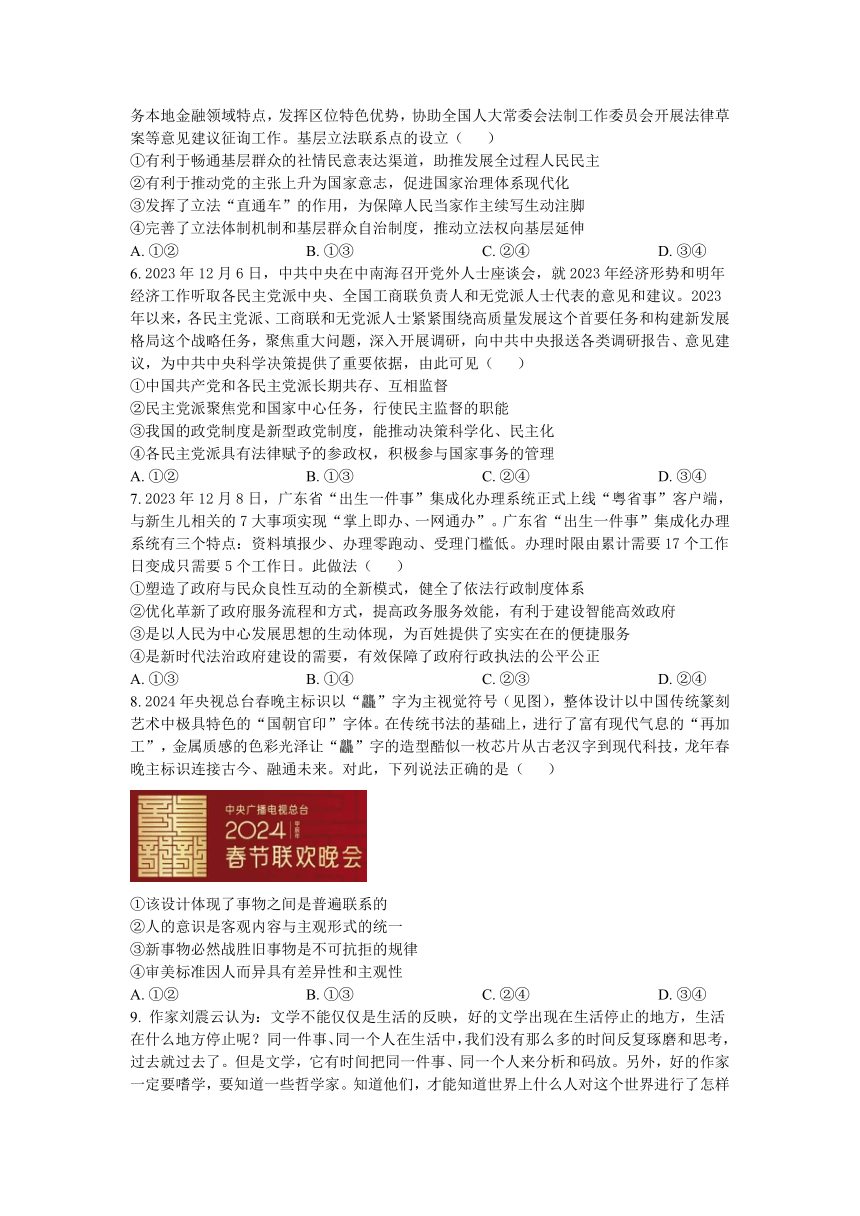 务本地金融领域特点，发挥区位特色优势，协助全国人大常委会法制工作委员会开展法律草案等意见建议征询工作。基层立法联系点的设立（　　）

①有利于畅通基层群众的社情民意表达渠道，助推发展全过程人民民主

②有利于推动党的主张上升为国家意志，促进国家治理体系现代化

③发挥了立法“直通车”的作用，为保障人民当家作主续写生动注脚

④完善了立法体制机制和基层群众自治制度，推动立法权向基层延伸

A. ①②　　B. ①③　　C. ②④　　D. ③④

6. 2023 年 12 月 6 日，中共中央在中南海召开党外人士座谈会，就 2023 年经济形势和明年经济工作听取各民主党派中央、全国工商联负责人和无党派人士代表的意见和建议。2023 年以来，各民主党派、工商联和无党派人士紧紧围绕高质量发展这个首要任务和构建新发展格局这个战略任务，聚焦重大问题，深入开展调研，向中共中央报送各类调研报告、意见建议，为中共中央科学决策提供了重要依据，由此可见（　　）

①中国共产党和各民主党派长期共存、互相监督

②民主党派聚焦党和国家中心任务，行使民主监督的职能

③我国的政党制度是新型政党制度，能推动决策科学化、民主化

④各民主党派具有法律赋予的参政权，积极参与国家事务的管理

A. ①②　　B. ①③　　C. ②④　　D. ③④

7. 2023 年 12 月 8 日，广东省“出生一件事”集成化办理系统正式上线“粤省事”客户端，与新生儿相关的 7 大事项实现“掌上即办、一网通办”。广东省“出生一件事”集成化办理系统有三个特点：资料填报少、办理零跑动、受理门槛低。办理时限由累计需要 17 个工作日变成只需要 5 个工作日。此做法（　　）

①塑造了政府与民众良性互动的全新模式，健全了依法行政制度体系

②优化革新了政府服务流程和方式，提高政务服务效能，有利于建设智能高效政府

③是以人民为中心发展思想的生动体现，为百姓提供了实实在在的便捷服务

④是新时代法治政府建设的需要，有效保障了政府行政执法的公平公正

A. ①③　　B. ①④　　C. ②③　　D. ②④

8. 2024 年央视总台春晚主标识以“龘”字为主视觉符号（见图），整体设计以中国传统篆刻艺术中极具特色的“国朝官印”字体。在传统书法的基础上，进行了富有现代气息的“再加工”，金属质感的色彩光泽让“龘”字的造型酷似一枚芯片从古老汉字到现代科技，龙年春晚主标识连接古今、融通未来。对此，下列说法正确的是（　　）

中央广播电视总台
2024 甲辰年
春节联欢晚会

①该设计体现了事物之间是普遍联系的

②人的意识是客观内容与主观形式的统一

③新事物必然战胜旧事物是不可抗拒的规律

④审美标准因人而异具有差异性和主观性

A. ①②　　B. ①③　　C. ②④　　D. ③④

9. 作家刘震云认为：文学不能仅仅是生活的反映，好的文学出现在生活停止的地方，生活在什么地方停止呢？同一件事、同一个人在生活中，我们没有那么多的时间反复琢磨和思考，过去就过去了。但是文学，它有时间把同一件事、同一个人来分析和码放。另外，好的作家一定要嗜学，要知道一些哲学家。知道他们，才能知道世界上什么人对这个世界进行了怎样